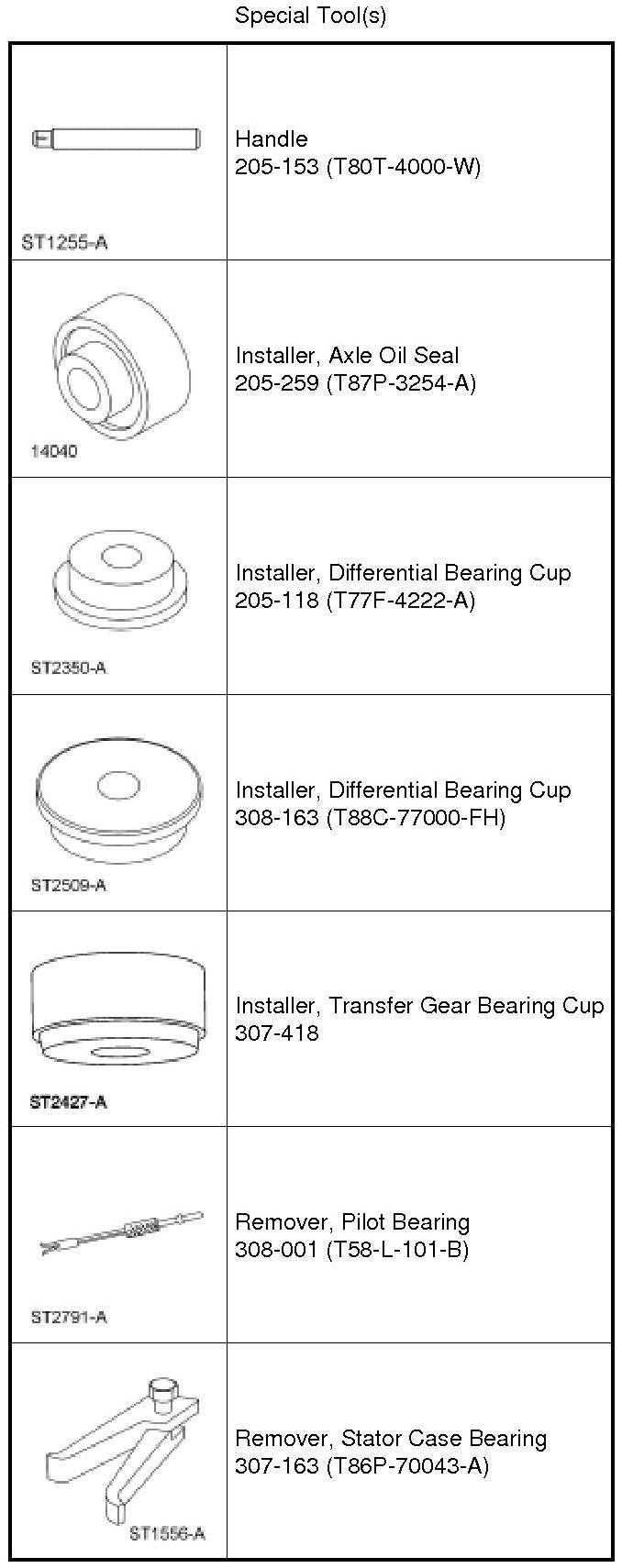 Special Tool(s)

| ST1255-A | Handle 205-153 (T80T-4000-W) |
|---|---|
| 14040 | Installer, Axle Oil Seal 205-259 (T87P-3254-A) |
| ST2350-A | Installer, Differential Bearing Cup 205-118 (T77F-4222-A) |
| ST2509-A | Installer, Differential Bearing Cup 308-163 (T88C-77000-FH) |
| ST2427-A | Installer, Transfer Gear Bearing Cup 307-418 |
| ST2791-A | Remover, Pilot Bearing 308-001 (T58-L-101-B) |
| ST1556-A | Remover, Stator Case Bearing 307-163 (T86P-70043-A) |